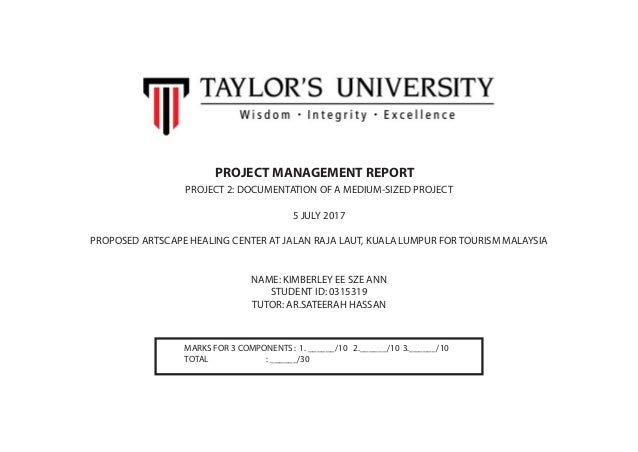 TAYLOR'S UNIVERSITY
Wisdom · Integrity · Excellence

PROJECT MANAGEMENT REPORT
PROJECT 2: DOCUMENTATION OF A MEDIUM-SIZED PROJECT

5 JULY 2017

PROPOSED ARTSCAPE HEALING CENTER AT JALAN RAJA LAUT, KUALA LUMPUR FOR TOURISM MALAYSIA

NAME: KIMBERLEY EE SZE ANN
STUDENT ID: 0315319
TUTOR: AR.SATEERAH HASSAN

MARKS FOR 3 COMPONENTS : 1. ______/10 2.______/10 3.______/10
TOTAL : ______/30